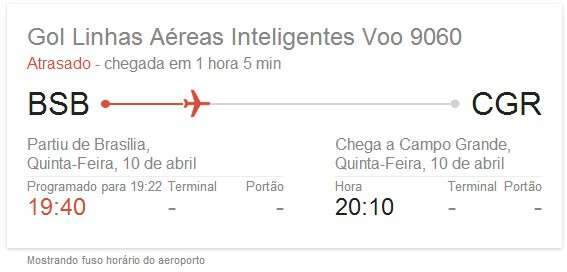 Gol Linhas Aéreas Inteligentes Voo 9060
Atrasado - chegada em 1 hora 5 min

BSB CGR

Partiu de Brasília,
Quinta-Feira, 10 de abril

| Programado para 19:22 | Terminal | Portão |
|---|---|---|
| 19:40 | - | - |

Chega a Campo Grande,
Quinta-Feira, 10 de abril

| Hora | Terminal | Portão |
|---|---|---|
| 20:10 | - | - |

Mostrando fuso horário do aeroporto